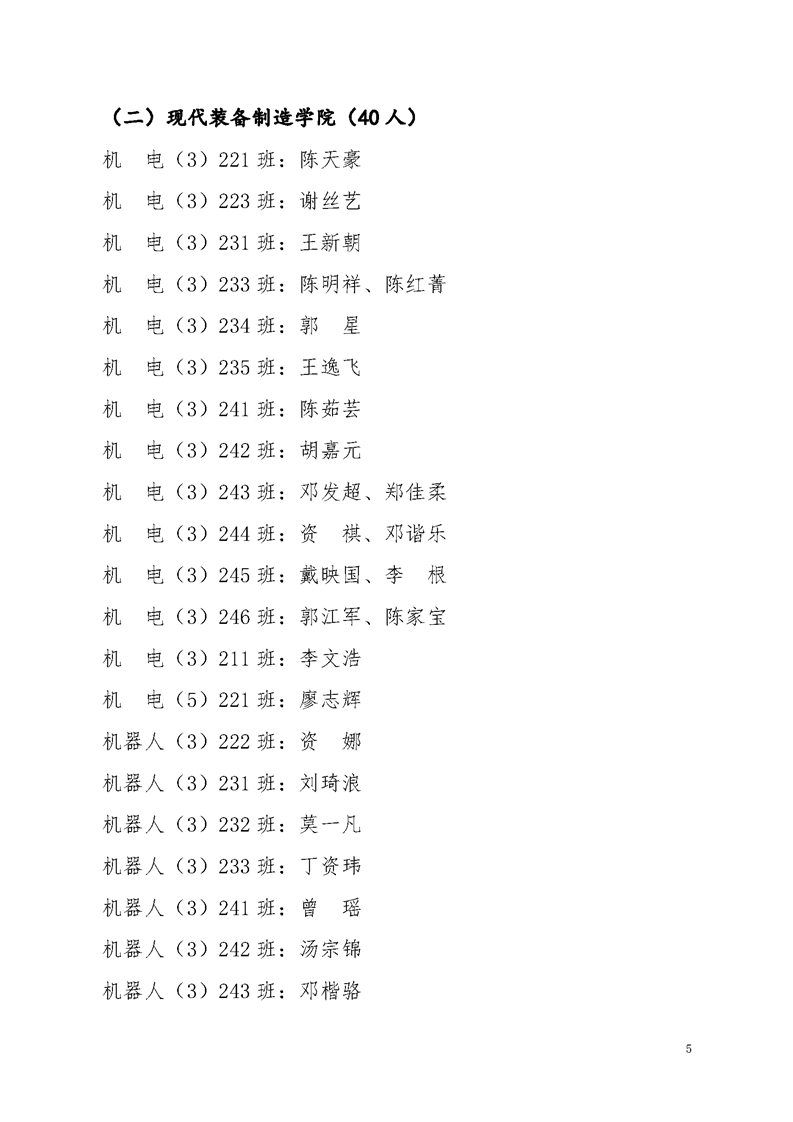 （二）现代装备制造学院（40人）

机　电（3）221班：陈天豪

机　电（3）223班：谢丝艺

机　电（3）231班：王新朝

机　电（3）233班：陈明祥、陈红菁

机　电（3）234班：郭　星

机　电（3）235班：王逸飞

机　电（3）241班：陈茹芸

机　电（3）242班：胡嘉元

机　电（3）243班：邓发超、郑佳柔

机　电（3）244班：资　祺、邓谐乐

机　电（3）245班：戴映国、李　根

机　电（3）246班：郭江军、陈家宝

机　电（3）211班：李文浩

机　电（5）221班：廖志辉

机器人（3）222班：资　娜

机器人（3）231班：刘琦浪

机器人（3）232班：莫一凡

机器人（3）233班：丁资玮

机器人（3）241班：曾　瑶

机器人（3）242班：汤宗锦

机器人（3）243班：邓楷骆

5